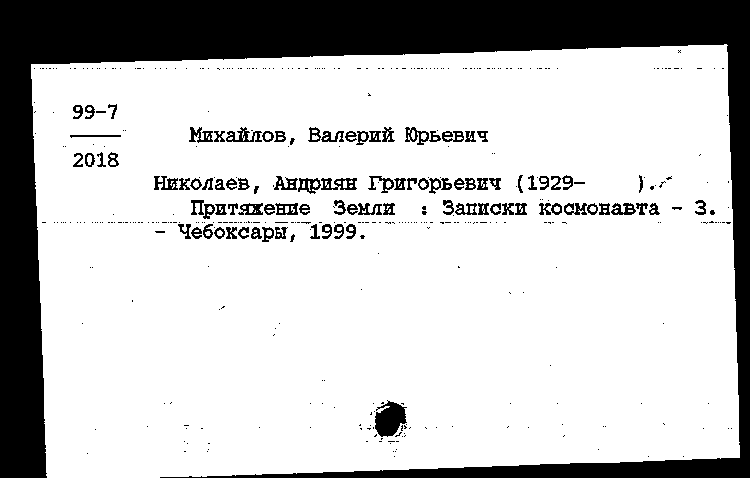 99-7

2018

Михайлов, Валерий Юрьевич

Николаев, Андриян Григорьевич (1929- ).

Притяжение Земли : Записки космонавта - 3. - Чебоксары, 1999.